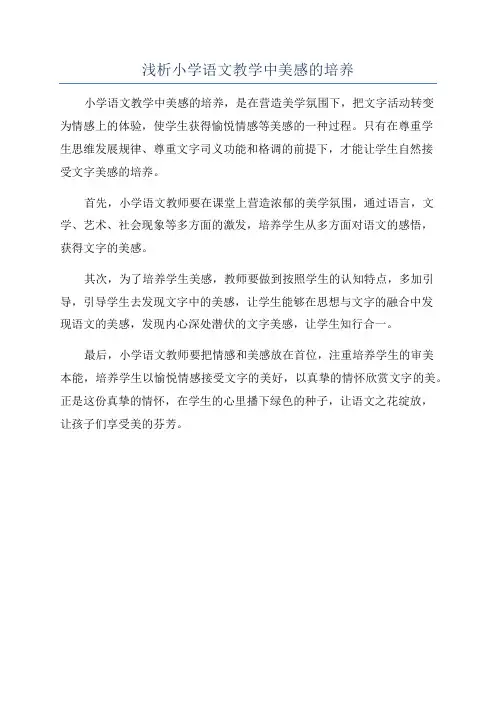 浅析小学语文教学中美感的培养

小学语文教学中美感的培养，是在营造美学氛围下，把文字活动转变为情感上的体验，使学生获得愉悦情感等美感的一种过程。只有在尊重学生思维发展规律、尊重文字司义功能和格调的前提下，才能让学生自然接受文字美感的培养。

首先，小学语文教师要在课堂上营造浓郁的美学氛围，通过语言，文学、艺术、社会现象等多方面的激发，培养学生从多方面对语文的感悟，获得文字的美感。

其次，为了培养学生美感，教师要做到按照学生的认知特点，多加引导，引导学生去发现文字中的美感，让学生能够在思想与文字的融合中发现语文的美感，发现内心深处潜伏的文字美感，让学生知行合一。

最后，小学语文教师要把情感和美感放在首位，注重培养学生的审美本能，培养学生以愉悦情感接受文字的美好，以真挚的情怀欣赏文字的美。正是这份真挚的情怀，在学生的心里播下绿色的种子，让语文之花绽放，让孩子们享受美的芬芳。